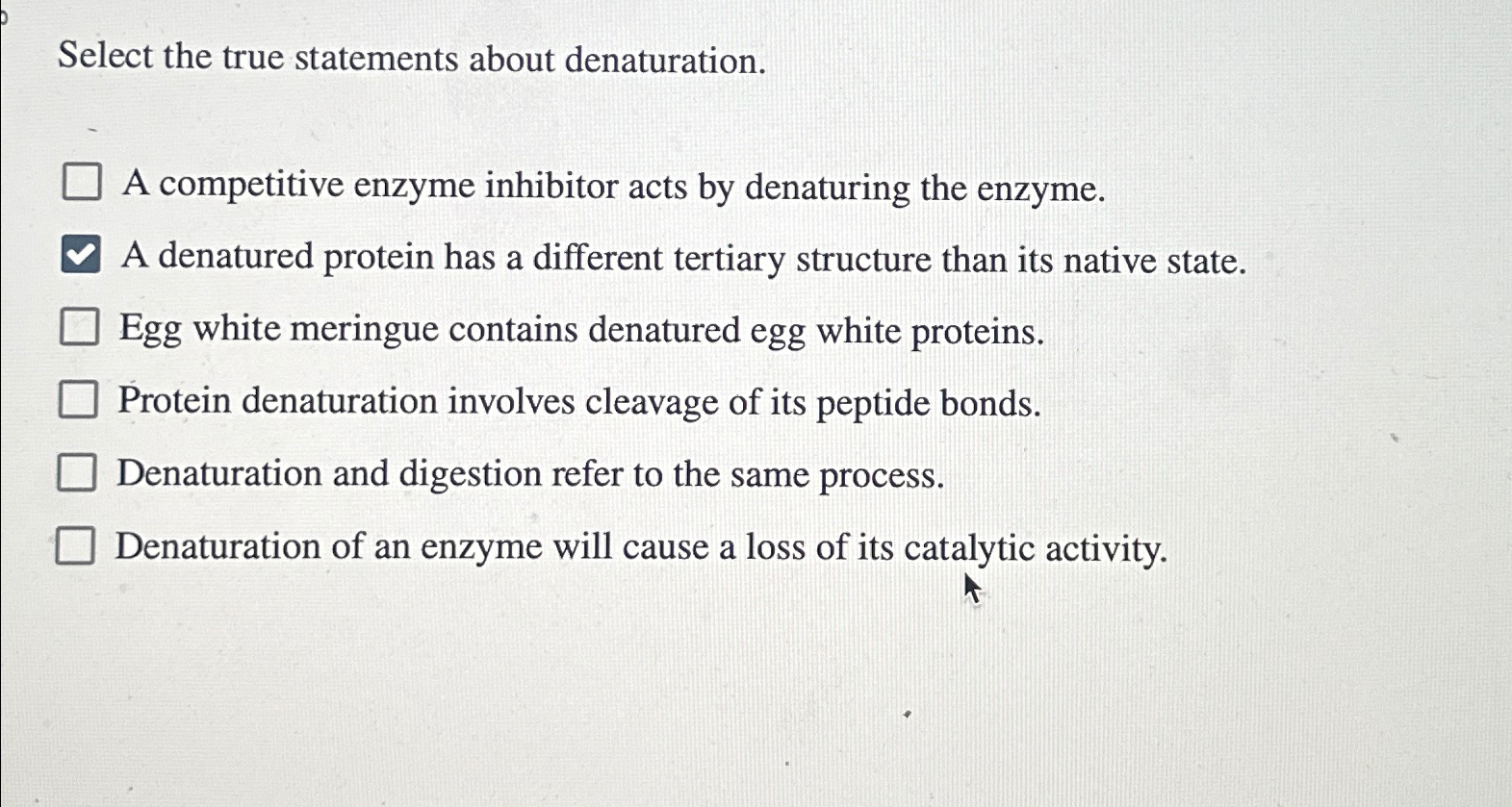 Select the true statements about denaturation.

☐ A competitive enzyme inhibitor acts by denaturing the enzyme.
☑ A denatured protein has a different tertiary structure than its native state.
☐ Egg white meringue contains denatured egg white proteins.
☐ Protein denaturation involves cleavage of its peptide bonds.
☐ Denaturation and digestion refer to the same process.
☐ Denaturation of an enzyme will cause a loss of its catalytic activity.